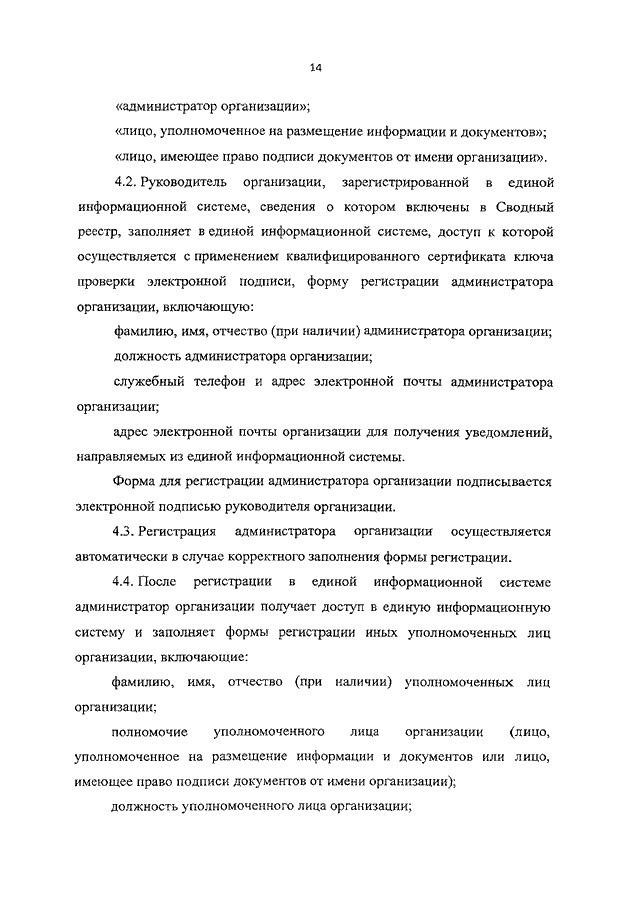 14

«администратор организации»;

«лицо, уполномоченное на размещение информации и документов»;

«лицо, имеющее право подписи документов от имени организации».

4.2. Руководитель организации, зарегистрированной в единой информационной системе, сведения о котором включены в Сводный реестр, заполняет в единой информационной системе, доступ к которой осуществляется с применением квалифицированного сертификата ключа проверки электронной подписи, форму регистрации администратора организации, включающую:

фамилию, имя, отчество (при наличии) администратора организации;

должность администратора организации;

служебный телефон и адрес электронной почты администратора организации;

адрес электронной почты организации для получения уведомлений, направляемых из единой информационной системы.

Форма для регистрации администратора организации подписывается электронной подписью руководителя организации.

4.3. Регистрация администратора организации осуществляется автоматически в случае корректного заполнения формы регистрации.

4.4. После регистрации в единой информационной системе администратор организации получает доступ в единую информационную систему и заполняет формы регистрации иных уполномоченных лиц организации, включающие:

фамилию, имя, отчество (при наличии) уполномоченных лиц организации;

полномочие уполномоченного лица организации (лицо, уполномоченное на размещение информации и документов или лицо, имеющее право подписи документов от имени организации);

должность уполномоченного лица организации;